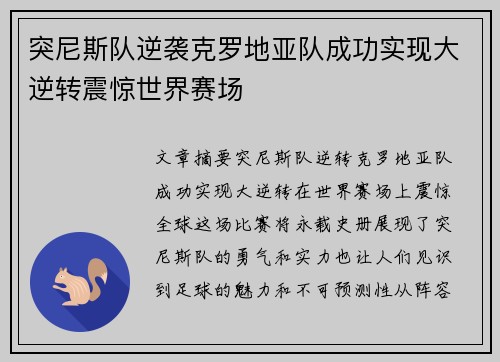 突尼斯队逆袭克罗地亚队成功实现大逆转震惊世界赛场

文章摘要突尼斯队逆转克罗地亚队成功实现大逆转在世界赛场上震惊全球这场比赛将永载史册展现了突尼斯队的勇气和实力也让人们见识到足球的魅力和不可预测性从阵容